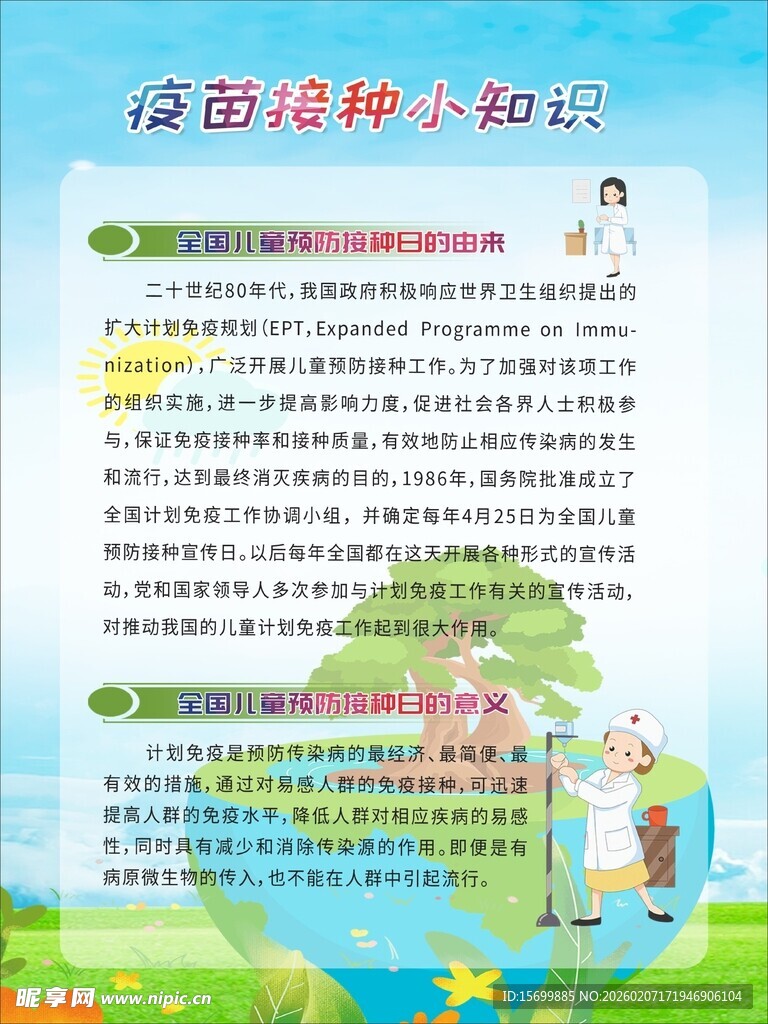 疫苗接种小知识

全国儿童预防接种日的由来

二十世纪80年代，我国政府积极响应世界卫生组织提出的扩大计划免疫规划（EPT，Expanded Programme on Immunization），广泛开展儿童预防接种工作。为了加强对该项工作的组织实施，进一步提高影响力度，促进社会各界人士积极参与，保证免疫接种率和接种质量，有效地防止相应传染病的发生和流行，达到最终消灭疾病的目的，1986年，国务院批准成立了全国计划免疫工作协调小组，并确定每年4月25日为全国儿童预防接种宣传日。以后每年全国都在这天开展各种形式的宣传活动，党和国家领导人多次参加与计划免疫工作有关的宣传活动，对推动我国的儿童计划免疫工作起到很大作用。

全国儿童预防接种日的意义

计划免疫是预防传染病的最经济、最简便、最有效的措施，通过对易感人群的免疫接种，可迅速提高人群的免疫水平，降低人群对相应疾病的易感性，同时具有减少和消除传染源的作用。即便是有病原微生物的传入，也不能在人群中引起流行。

昵享网 www.nipic.cn
ID:15699885 NO:20260207171946906104